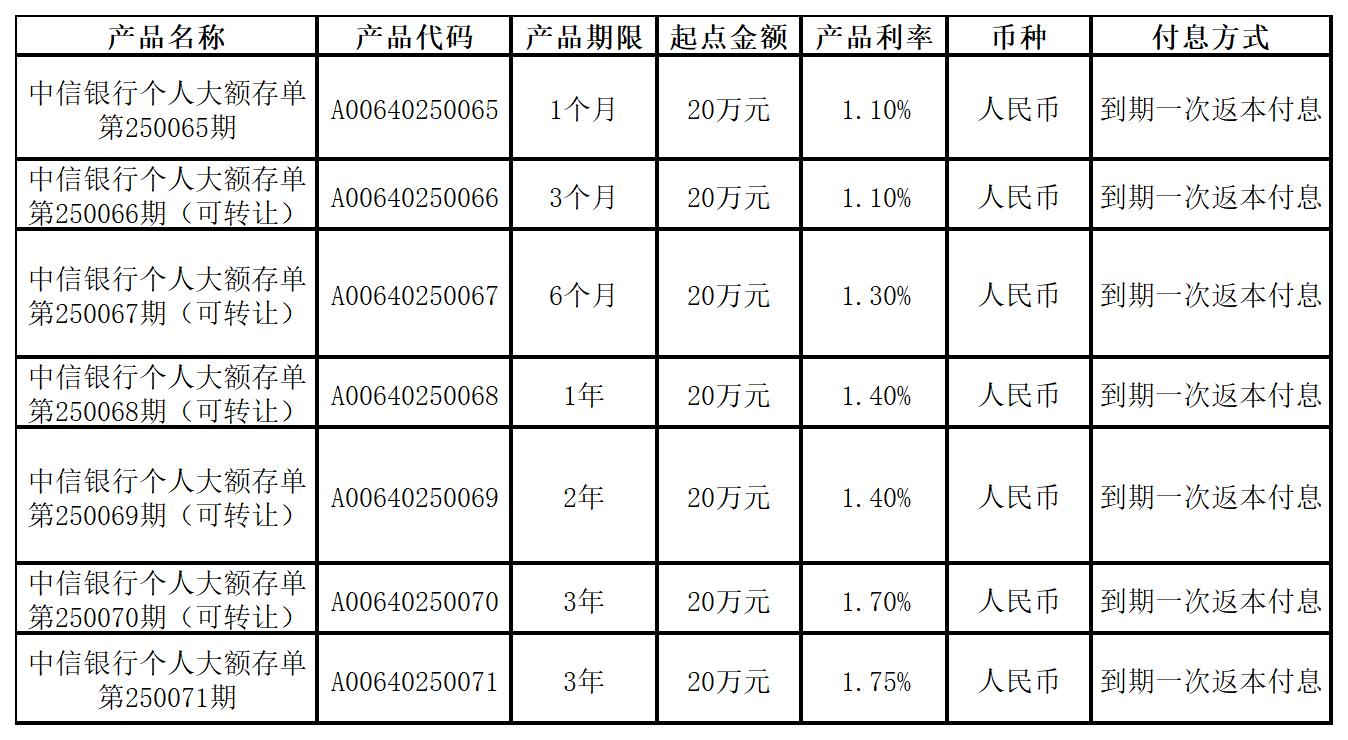 | 产品名称 | 产品代码 | 产品期限 | 起点金额 | 产品利率 | 币种 | 付息方式 |
|---|---|---|---|---|---|---|
| 中信银行个人大额存单第250065期 | A00640250065 | 1个月 | 20万元 | 1.10% | 人民币 | 到期一次返本付息 |
| 中信银行个人大额存单第250066期（可转让） | A00640250066 | 3个月 | 20万元 | 1.10% | 人民币 | 到期一次返本付息 |
| 中信银行个人大额存单第250067期（可转让） | A00640250067 | 6个月 | 20万元 | 1.30% | 人民币 | 到期一次返本付息 |
| 中信银行个人大额存单第250068期（可转让） | A00640250068 | 1年 | 20万元 | 1.40% | 人民币 | 到期一次返本付息 |
| 中信银行个人大额存单第250069期（可转让） | A00640250069 | 2年 | 20万元 | 1.40% | 人民币 | 到期一次返本付息 |
| 中信银行个人大额存单第250070期（可转让） | A00640250070 | 3年 | 20万元 | 1.70% | 人民币 | 到期一次返本付息 |
| 中信银行个人大额存单第250071期 | A00640250071 | 3年 | 20万元 | 1.75% | 人民币 | 到期一次返本付息 |